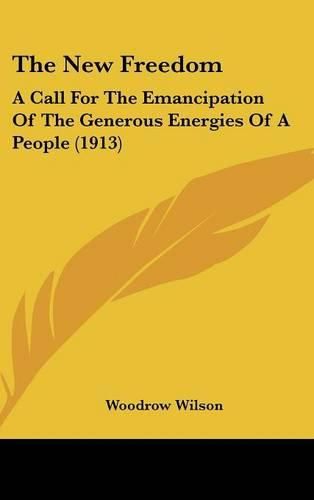 The New Freedom

A Call For The Emancipation Of The Generous Energies Of A People (1913)

Woodrow Wilson